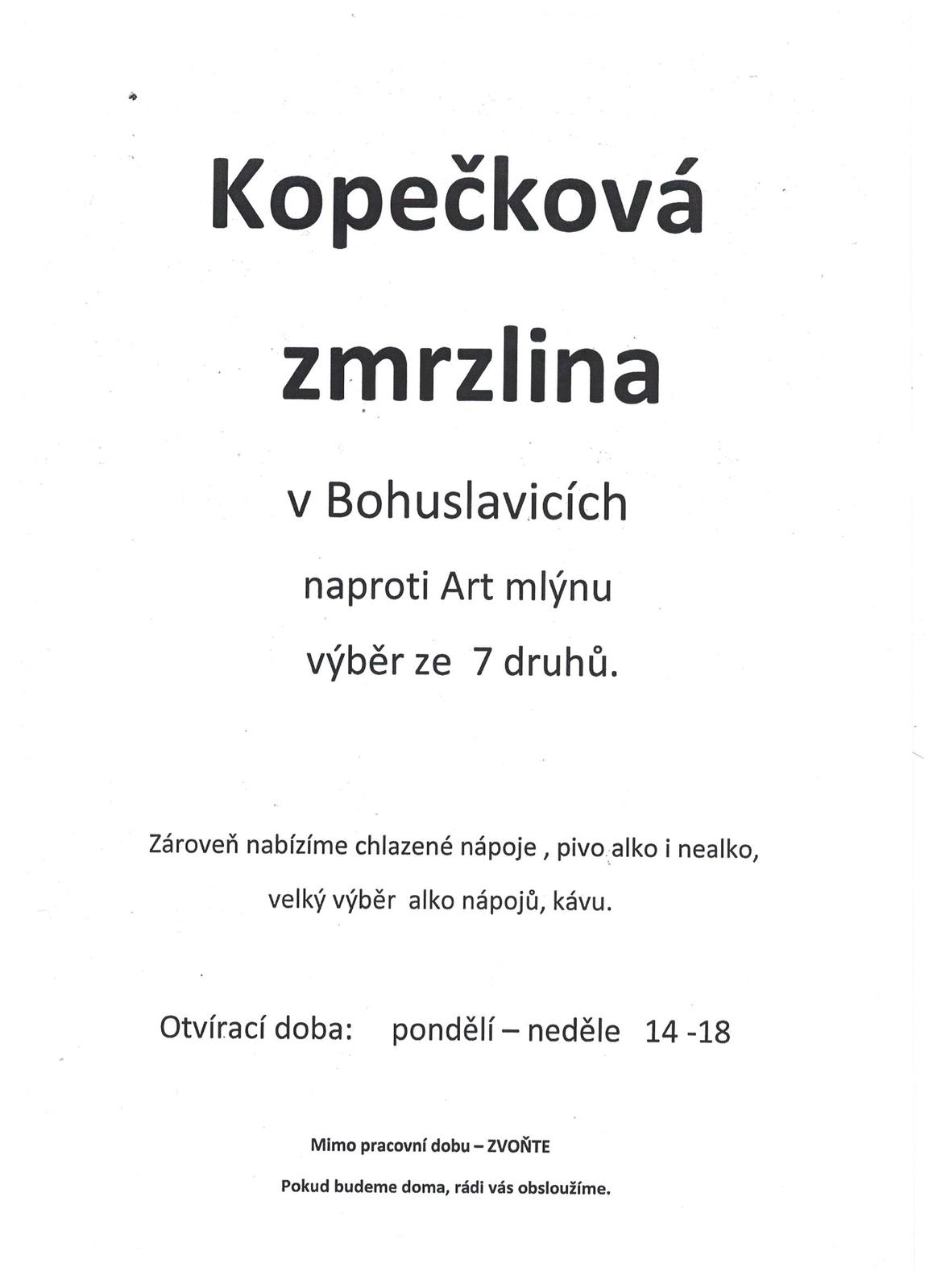 Kopečková

zmrzlina

v Bohuslavicích

naproti Art mlýnu

výběr ze 7 druhů.

Zároveň nabízíme chlazené nápoje , pivo alko i nealko,

velký výběr alko nápojů, kávu.

Otvírací doba: pondělí – neděle 14 -18

Mimo pracovní dobu – ZVOŇTE

Pokud budeme doma, rádi vás obsloužíme.